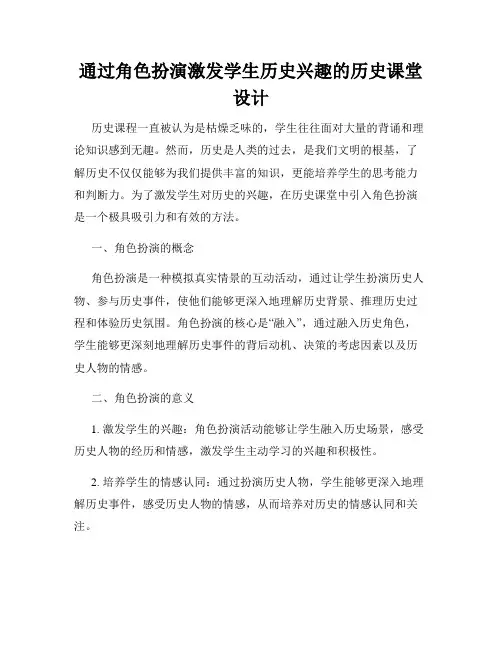 通过角色扮演激发学生历史兴趣的历史课堂设计

历史课程一直被认为是枯燥乏味的，学生往往面对大量的背诵和理论知识感到无趣。然而，历史是人类的过去，是我们文明的根基，了解历史不仅仅能够为我们提供丰富的知识，更能培养学生的思考能力和判断力。为了激发学生对历史的兴趣，在历史课堂中引入角色扮演是一个极具吸引力和有效的方法。

一、角色扮演的概念

角色扮演是一种模拟真实情景的互动活动，通过让学生扮演历史人物、参与历史事件，使他们能够更深入地理解历史背景、推理历史过程和体验历史氛围。角色扮演的核心是“融入”，通过融入历史角色，学生能够更深刻地理解历史事件的背后动机、决策的考虑因素以及历史人物的情感。

二、角色扮演的意义

1. 激发学生的兴趣：角色扮演活动能够让学生融入历史场景，感受历史人物的经历和情感，激发学生主动学习的兴趣和积极性。

2. 培养学生的情感认同：通过扮演历史人物，学生能够更深入地理解历史事件，感受历史人物的情感，从而培养对历史的情感认同和关注。